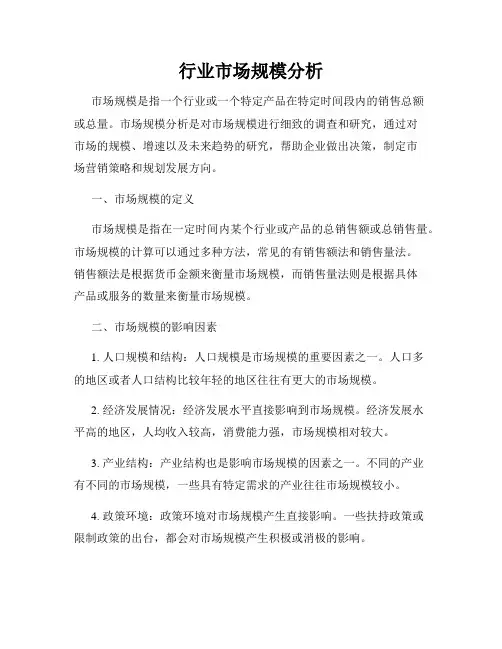 行业市场规模分析

市场规模是指一个行业或一个特定产品在特定时间段内的销售总额或总量。市场规模分析是对市场规模进行细致的调查和研究，通过对市场的规模、增速以及未来趋势的研究，帮助企业做出决策，制定市场营销策略和规划发展方向。

一、市场规模的定义

市场规模是指在一定时间内某个行业或产品的总销售额或总销售量。市场规模的计算可以通过多种方法，常见的有销售额法和销售量法。销售额法是根据货币金额来衡量市场规模，而销售量法则是根据具体产品或服务的数量来衡量市场规模。

二、市场规模的影响因素

1. 人口规模和结构：人口规模是市场规模的重要因素之一。人口多的地区或者人口结构比较年轻的地区往往有更大的市场规模。

2. 经济发展情况：经济发展水平直接影响到市场规模。经济发展水平高的地区，人均收入较高，消费能力强，市场规模相对较大。

3. 产业结构：产业结构也是影响市场规模的因素之一。不同的产业有不同的市场规模，一些具有特定需求的产业往往市场规模较小。

4. 政策环境：政策环境对市场规模产生直接影响。一些扶持政策或限制政策的出台，都会对市场规模产生积极或消极的影响。